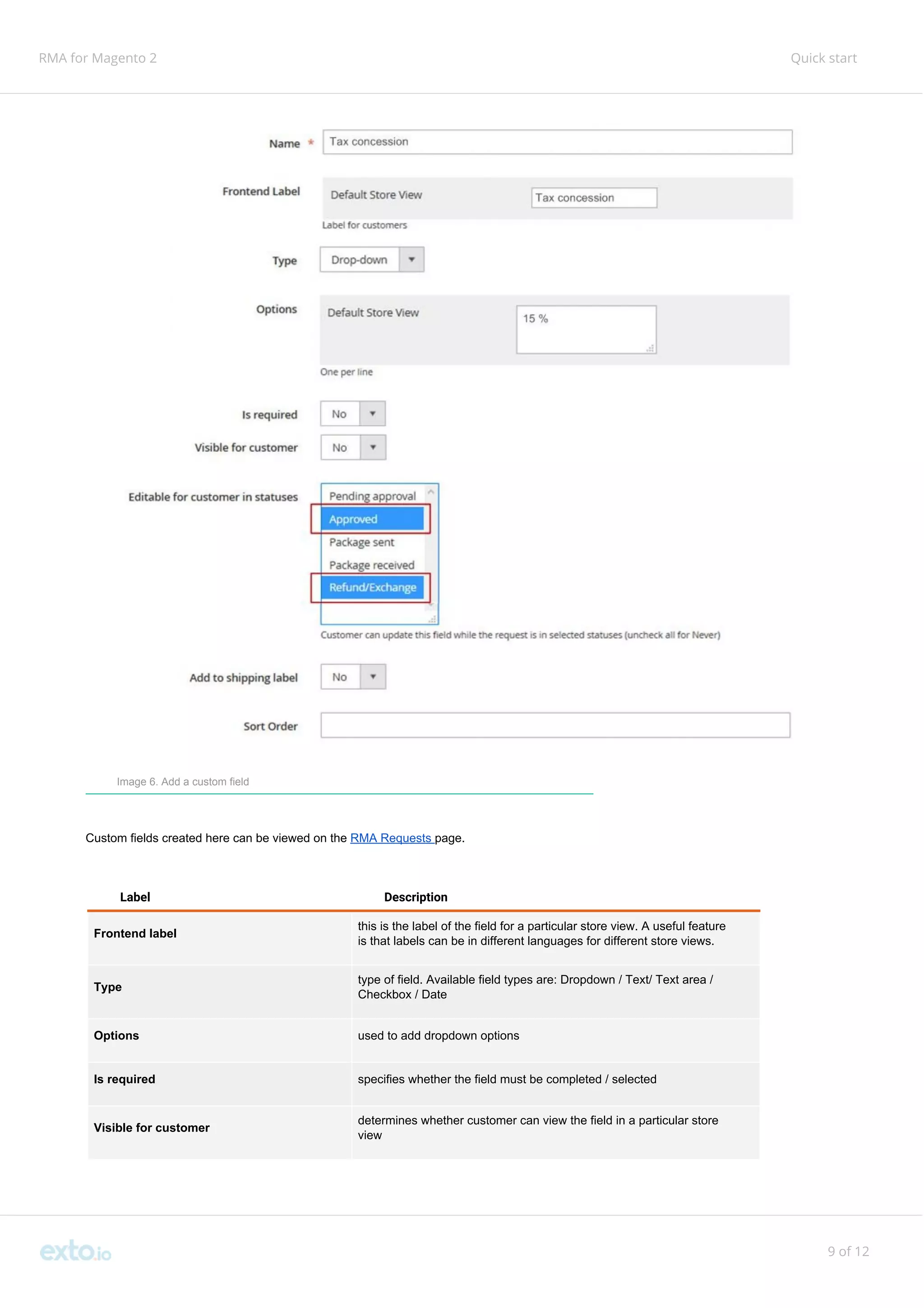 RMA for Magento 2

Quick start

Name *
Tax concession

Frontend Label
Default Store View
Tax concession
Label for customers

Type
Drop-down

Options
Default Store View
15 %
One per line

Is required
No

Visible for customer
No

Editable for customer in statuses
Pending approval
Approved
Package sent
Package received
Refund/Exchange
Customer can update this field while the request is in selected statuses (uncheck all for Never)

Add to shipping label
No

Sort Order

Image 6. Add a custom field

Custom fields created here can be viewed on the RMA Requests page.

| Label | Description |
|---|---|
| Frontend label | this is the label of the field for a particular store view. A useful feature is that labels can be in different languages for different store views. |
| Type | type of field. Available field types are: Dropdown / Text/ Text area / Checkbox / Date |
| Options | used to add dropdown options |
| Is required | specifies whether the field must be completed / selected |
| Visible for customer | determines whether customer can view the field in a particular store view |

exto.io

9 of 12